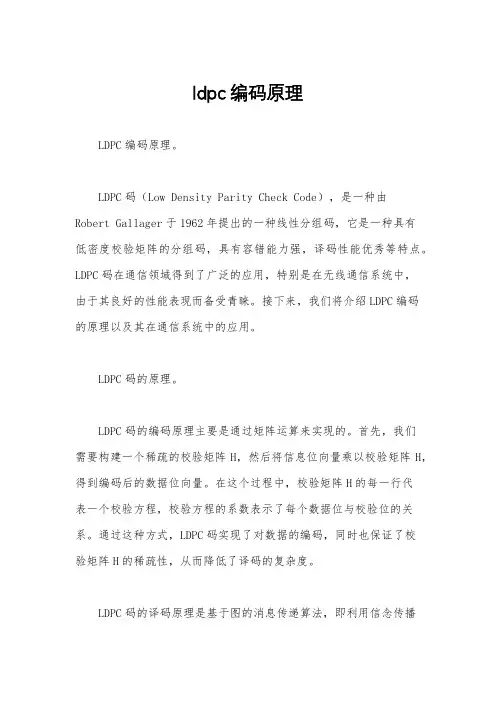 ldpc编码原理

LDPC编码原理。

LDPC码（Low Density Parity Check Code），是一种由Robert Gallager于1962年提出的一种线性分组码，它是一种具有低密度校验矩阵的分组码，具有容错能力强，译码性能优秀等特点。LDPC码在通信领域得到了广泛的应用，特别是在无线通信系统中，由于其良好的性能表现而备受青睐。接下来，我们将介绍LDPC编码的原理以及其在通信系统中的应用。

LDPC码的原理。

LDPC码的编码原理主要是通过矩阵运算来实现的。首先，我们需要构建一个稀疏的校验矩阵H，然后将信息位向量乘以校验矩阵H，得到编码后的数据位向量。在这个过程中，校验矩阵H的每一行代表一个校验方程，校验方程的系数表示了每个数据位与校验位的关系。通过这种方式，LDPC码实现了对数据的编码，同时也保证了校验矩阵H的稀疏性，从而降低了译码的复杂度。

LDPC码的译码原理是基于图的消息传递算法，即利用信念传播